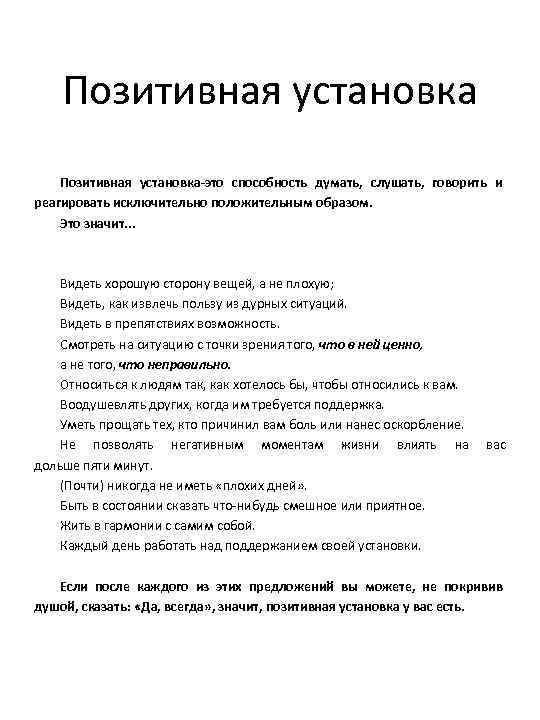 Позитивная установка

Позитивная установка-это способность думать, слушать, говорить и реагировать исключительно положительным образом.

Это значит...

Видеть хорошую сторону вещей, а не плохую;

Видеть, как извлечь пользу из дурных ситуаций.

Видеть в препятствиях возможность.

Смотреть на ситуацию с точки зрения того, что в ней ценно, а не того, что неправильно.

Относиться к людям так, как хотелось бы, чтобы относились к вам.

Воодушевлять других, когда им требуется поддержка.

Уметь прощать тех, кто причинил вам боль или нанес оскорбление.

Не позволять негативным моментам жизни влиять на вас дольше пяти минут.

(Почти) никогда не иметь «плохих дней».

Быть в состоянии сказать что-нибудь смешное или приятное.

Жить в гармонии с самим собой.

Каждый день работать над поддержанием своей установки.

Если после каждого из этих предложений вы можете, не покривив душой, сказать: «Да, всегда», значит, позитивная установка у вас есть.